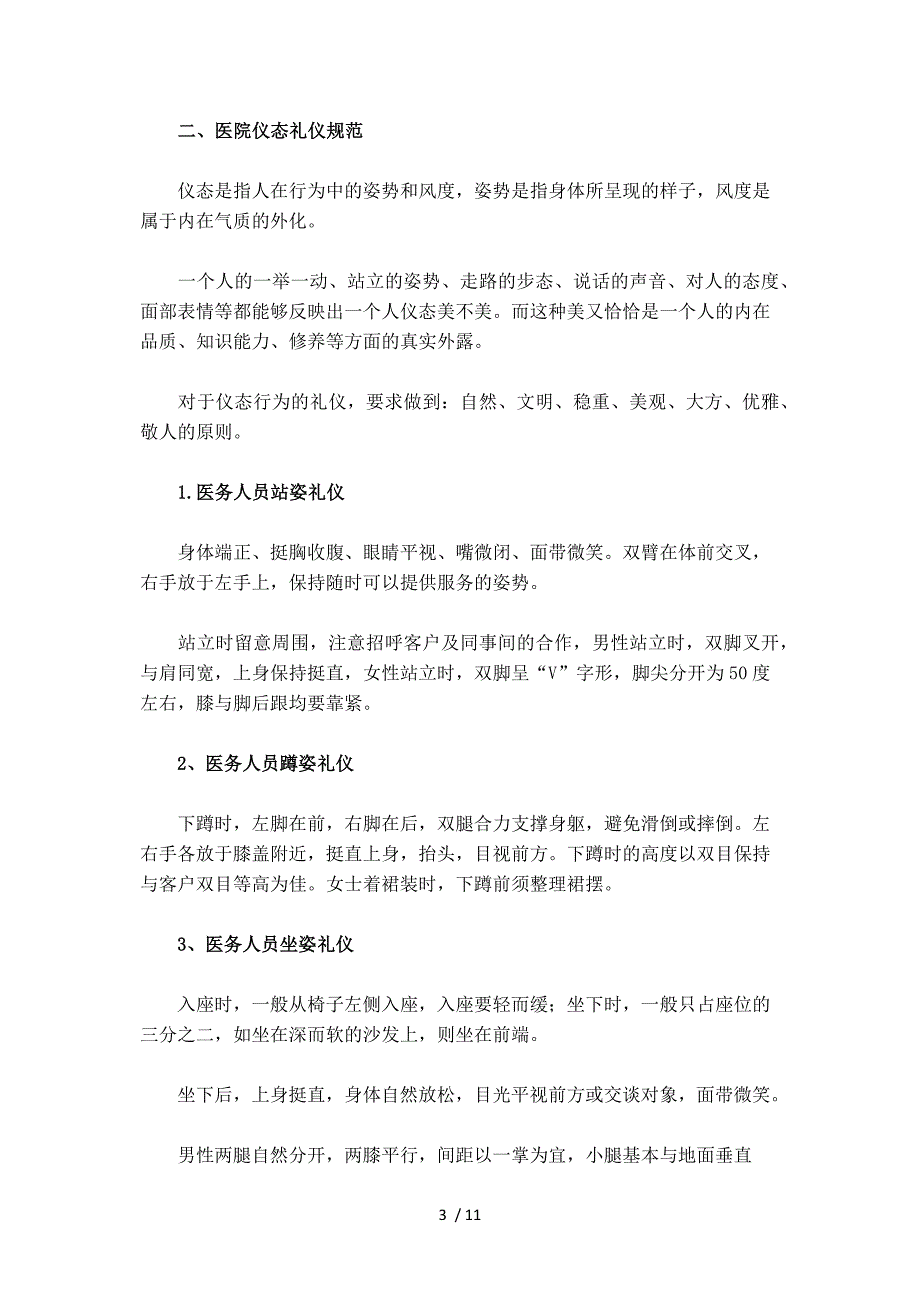 二、医院仪态礼仪规范

仪态是指人在行为中的姿势和风度，姿势是指身体所呈现的样子，风度是属于内在气质的外化。

一个人的一举一动、站立的姿势、走路的步态、说话的声音、对人的态度、面部表情等都能够反映出一个人仪态美不美。而这种美又恰恰是一个人的内在品质、知识能力、修养等方面的真实外露。

对于仪态行为的礼仪，要求做到：自然、文明、稳重、美观、大方、优雅、敬人的原则。

1.医务人员站姿礼仪

身体端正、挺胸收腹、眼睛平视、嘴微闭、面带微笑。双臂在体前交叉，右手放于左手上，保持随时可以提供服务的姿势。

站立时留意周围，注意招呼客户及同事间的合作，男性站立时，双脚叉开，与肩同宽，上身保持挺直，女性站立时，双脚呈“V”字形，脚尖分开为50度左右，膝与脚后跟均要靠紧。

2、医务人员蹲姿礼仪

下蹲时，左脚在前，右脚在后，双腿合力支撑身躯，避免滑倒或摔倒。左右手各放于膝盖附近，挺直上身，抬头，目视前方。下蹲时的高度以双目保持与客户双目等高为佳。女士着裙装时，下蹲前须整理裙摆。

3、医务人员坐姿礼仪

入座时，一般从椅子左侧入座，入座要轻而缓；坐下时，一般只占座位的三分之二，如坐在深而软的沙发上，则坐在前端。

坐下后，上身挺直，身体自然放松，目光平视前方或交谈对象，面带微笑。

男性两腿自然分开，两膝平行，间距以一掌为宜，小腿基本与地面垂直

3 / 11